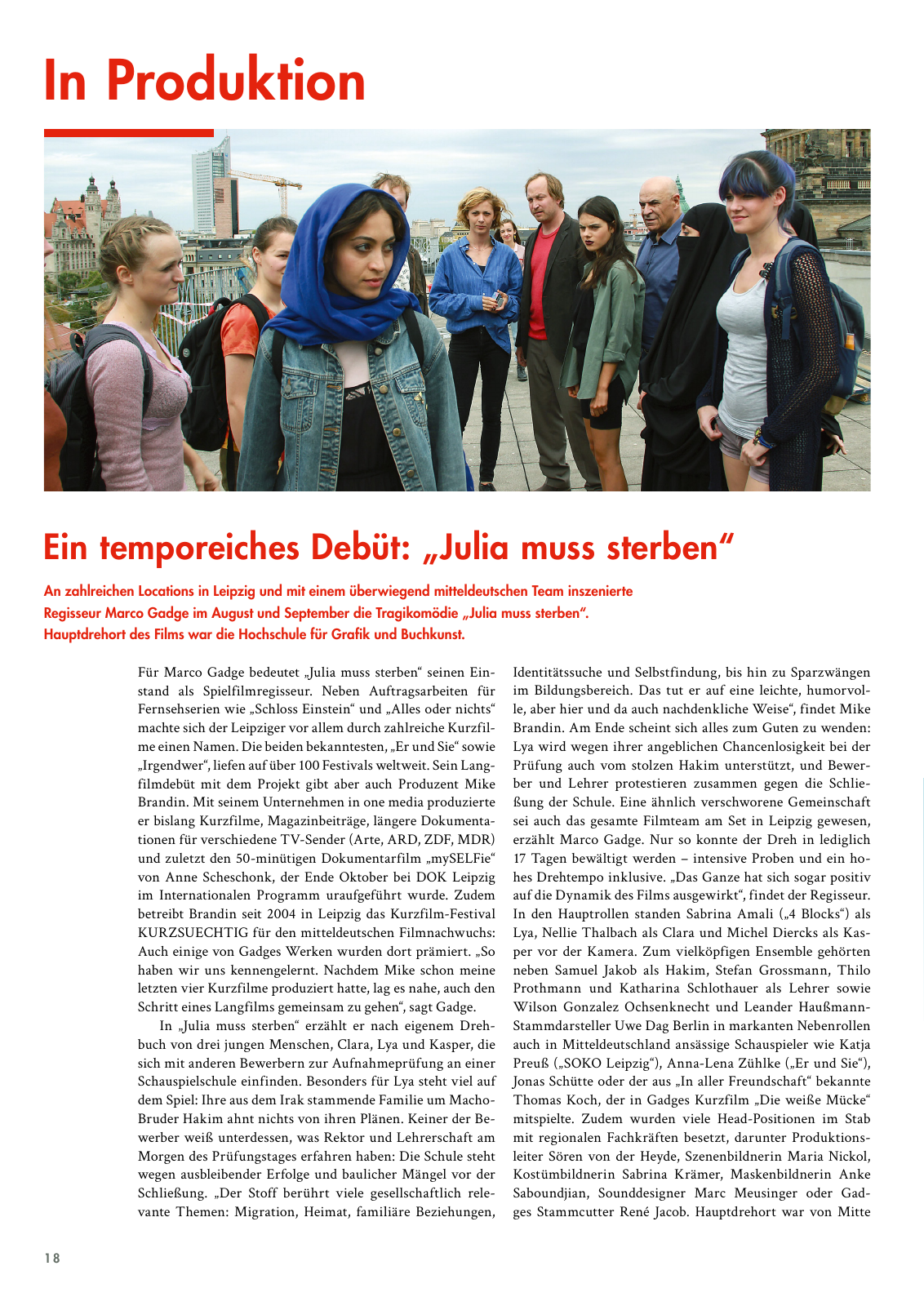 In Produktion

Ein temporeiches Debüt: „Julia muss sterben“

An zahlreichen Locations in Leipzig und mit einem überwiegend mitteldeutschen Team inszenierte Regisseur Marco Gadge im August und September die Tragikomödie „Julia muss sterben“. Hauptdrehort des Films war die Hochschule für Grafik und Buchkunst.

Für Marco Gadge bedeutet „Julia muss sterben“ seinen Einstand als Spielfilmregisseur. Neben Auftragsarbeiten für Fernsehserien wie „Schloss Einstein“ und „Alles oder nichts“ machte sich der Leipziger vor allem durch zahlreiche Kurzfilme einen Namen. Die beiden bekanntesten, „Er und Sie“ sowie „Irgendwer“, liefen auf über 100 Festivals weltweit. Sein Langfilmdebüt mit dem Projekt gibt aber auch Produzent Mike Brandin. Mit seinem Unternehmen in one media produzierte er bislang Kurzfilme, Magazinbeiträge, längere Dokumentationen für verschiedene TV-Sender (Arte, ARD, ZDF, MDR) und zuletzt den 50-minütigen Dokumentarfilm „mySELFie“ von Anne Scheschonk, der Ende Oktober bei DOK Leipzig im Internationalen Programm uraufgeführt wurde. Zudem betreibt Brandin seit 2004 in Leipzig das Kurzfilm-Festival KURZSUECHTIG für den mitteldeutschen Filmnachwuchs: Auch einige von Gadges Werken wurden dort prämiert. „So haben wir uns kennengelernt. Nachdem Mike schon meine letzten vier Kurzfilme produziert hatte, lag es nahe, auch den Schritt eines Langfilms gemeinsam zu gehen“, sagt Gadge.

In „Julia muss sterben“ erzählt er nach eigenem Drehbuch von drei jungen Menschen, Clara, Lya und Kasper, die sich mit anderen Bewerbern zur Aufnahmeprüfung an einer Schauspielschule einfinden. Besonders für Lya steht viel auf dem Spiel: Ihre aus dem Irak stammende Familie um Macho-Bruder Hakim ahnt nichts von ihren Plänen. Keiner der Bewerber weiß unterdessen, was Rektor und Lehrerschaft am Morgen des Prüfungstages erfahren haben: Die Schule steht wegen ausbleibender Erfolge und baulicher Mängel vor der Schließung. „Der Stoff berührt viele gesellschaftlich relevante Themen: Migration, Heimat, familiäre Beziehungen, Identitätssuche und Selbstfindung, bis hin zu Sparzwängen im Bildungsbereich. Das tut er auf eine leichte, humorvolle, aber hier und da auch nachdenkliche Weise“, findet Mike Brandin. Am Ende scheint sich alles zum Guten zu wenden: Lya wird wegen ihrer angeblichen Chancenlosigkeit bei der Prüfung auch vom stolzen Hakim unterstützt, und Bewerber und Lehrer protestieren zusammen gegen die Schließung der Schule. Eine ähnlich verschworene Gemeinschaft sei auch das gesamte Filmteam am Set in Leipzig gewesen, erzählt Marco Gadge. Nur so konnte der Dreh in lediglich 17 Tagen bewältigt werden – intensive Proben und ein hohes Drehtempo inklusive. „Das Ganze hat sich sogar positiv auf die Dynamik des Films ausgewirkt“, findet der Regisseur. In den Hauptrollen standen Sabrina Amali („4 Blocks“) als Lya, Nellie Thalbach als Clara und Michel Diercks als Kasper vor der Kamera. Zum vielköpfigen Ensemble gehörten neben Samuel Jakob als Hakim, Stefan Grossmann, Thilo Prothmann und Katharina Schlothauer als Lehrer sowie Wilson Gonzalez Ochsenknecht und Leander Haußmann-Stammdarsteller Uwe Dag Berlin in markanten Nebenrollen auch in Mitteldeutschland ansässige Schauspieler wie Katja Preuß („SOKO Leipzig“), Anna-Lena Zühlke („Er und Sie“), Jonas Schütte oder der aus „In aller Freundschaft“ bekannte Thomas Koch, der in Gadges Kurzfilm „Die weiße Mücke“ mitspielte. Zudem wurden viele Head-Positionen im Stab mit regionalen Fachkräften besetzt, darunter Produktionsleiter Sören von der Heyde, Szenenbildnerin Maria Nickol, Kostümbildnerin Sabrina Krämer, Maskenbildnerin Anke Saboundjian, Sounddesigner Marc Meusinger oder Gadges Stammcutter René Jacob. Hauptdrehort war von Mitte

18